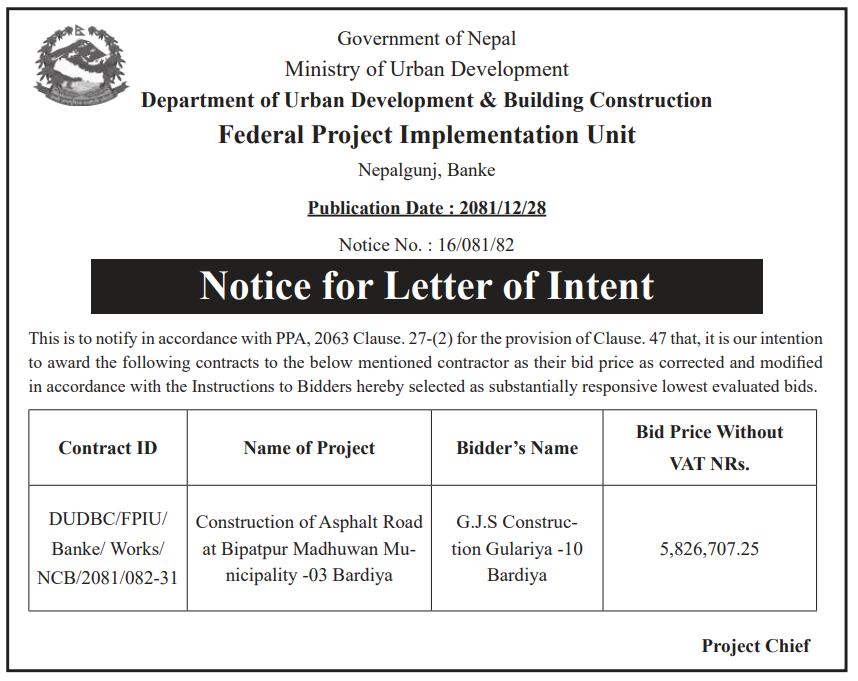 Government of Nepal
Ministry of Urban Development
Department of Urban Development & Building Construction
Federal Project Implementation Unit
Nepalgunj, Banke

Publication Date : 2081/12/28

Notice No. : 16/081/82

Notice for Letter of Intent

This is to notify in accordance with PPA, 2063 Clause. 27-(2) for the provision of Clause. 47 that, it is our intention to award the following contracts to the below mentioned contractor as their bid price as corrected and modified in accordance with the Instructions to Bidders hereby selected as substantially responsive lowest evaluated bids.

| Contract ID | Name of Project | Bidder's Name | Bid Price Without VAT NRs. |
|---|---|---|---|
| DUDBC/FPIU/ Banke/ Works/ NCB/2081/082-31 | Construction of Asphalt Road at Bipatpur Madhuwan Municipality -03 Bardiya | G.J.S Construction Gulariya -10 Bardiya | 5,826,707.25 |

Project Chief